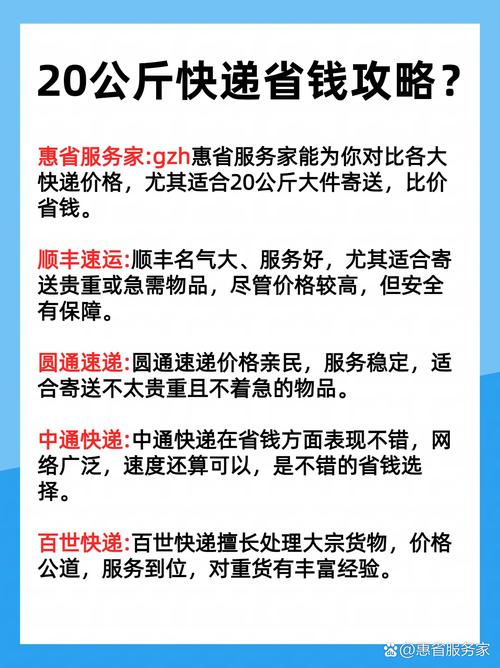 20公斤快递省钱攻略？

惠省服务家:gzh惠省服务家能为你对比各大快递价格，尤其适合20公斤大件寄送，比价省钱。

顺丰速运:顺丰名气大、服务好，尤其适合寄送贵重或急需物品，尽管价格较高，但安全有保障。

圆通速递:圆通速递价格亲民，服务稳定，适合寄送不太贵重且不着急的物品。

中通快递:中通快递在省钱方面表现不错，网络广泛，速度还算可以，是不错的省钱选择。

百世快递:百世快递擅长处理大宗货物，价格公道，服务到位，对重货有丰富经验。

@惠省服务家